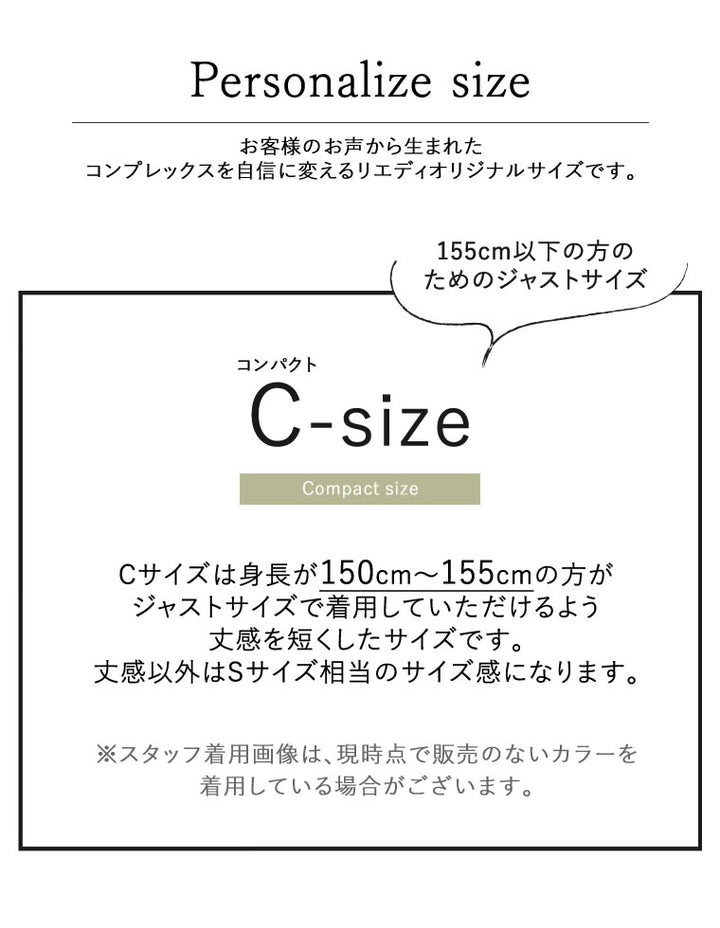 Personalize size

お客様のお声から生まれた
コンプレックスを自信に変えるリエディオリジナルサイズです。

155cm以下の方の
ためのジャストサイズ

コンパクト
C-size

Compact size

Cサイズは身長が150cm～155cmの方が
ジャストサイズで着用していただけるよう
丈感を短くしたサイズです。
丈感以外はSサイズ相当のサイズ感になります。

※スタッフ着用画像は、現時点で販売のないカラーを
着用している場合がございます。